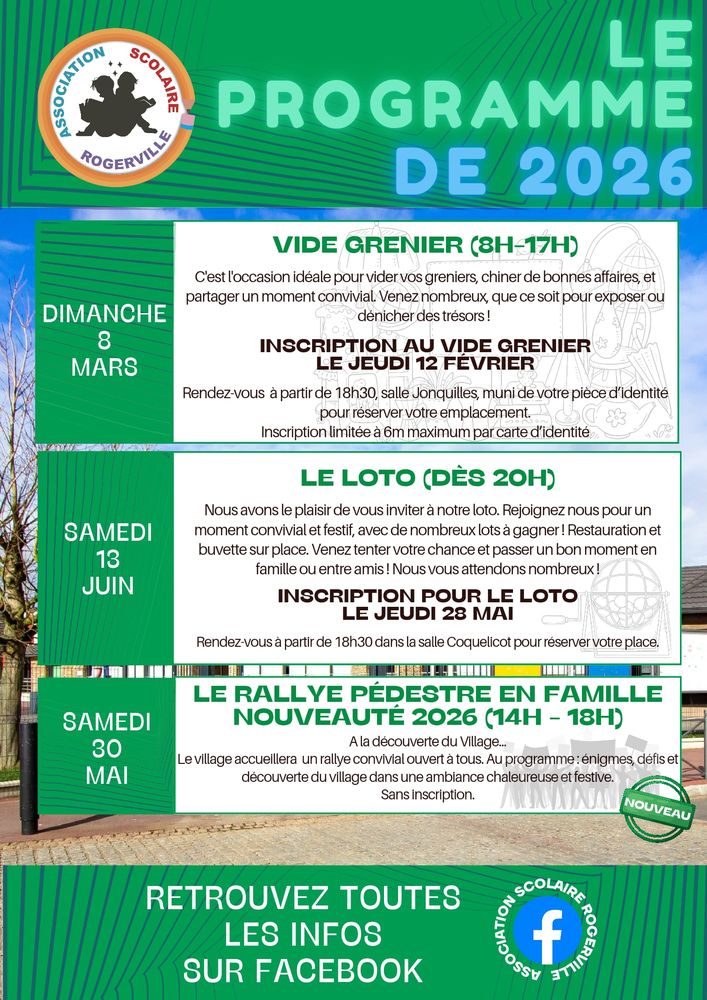 ASSOCIATION SCOLAIRE ROGERVILLE

LE PROGRAMME DE 2026

DIMANCHE 8 MARS

VIDE GRENIER (8H-17H)

C'est l'occasion idéale pour vider vos greniers, chiner de bonnes affaires, et partager un moment convivial. Venez nombreux, que ce soit pour exposer ou dénicher des trésors !

INSCRIPTION AU VIDE GRENIER LE JEUDI 12 FÉVRIER

Rendez-vous à partir de 18h30, salle Jonquilles, muni de votre pièce d'identité pour réserver votre emplacement.
Inscription limitée à 6m maximum par carte d'identité

SAMEDI 13 JUIN

LE LOTO (DÈS 20H)

Nous avons le plaisir de vous inviter à notre loto. Rejoignez nous pour un moment convivial et festif, avec de nombreux lots à gagner ! Restauration et buvette sur place. Venez tenter votre chance et passer un bon moment en famille ou entre amis ! Nous vous attendons nombreux !

INSCRIPTION POUR LE LOTO LE JEUDI 28 MAI

Rendez-vous à partir de 18h30 dans la salle Coquelicot pour réserver votre place.

SAMEDI 30 MAI

LE RALLYE PÉDESTRE EN FAMILLE NOUVEAUTÉ 2026 (14H - 18H)

A la découverte du Village...
Le village accueillera un rallye convivial ouvert à tous. Au programme : énigmes, défis et découverte du village dans une ambiance chaleureuse et festive.
Sans inscription.

NOUVEAU

RETROUVEZ TOUTES LES INFOS SUR FACEBOOK

ASSOCIATION SCOLAIRE ROGERVILLE